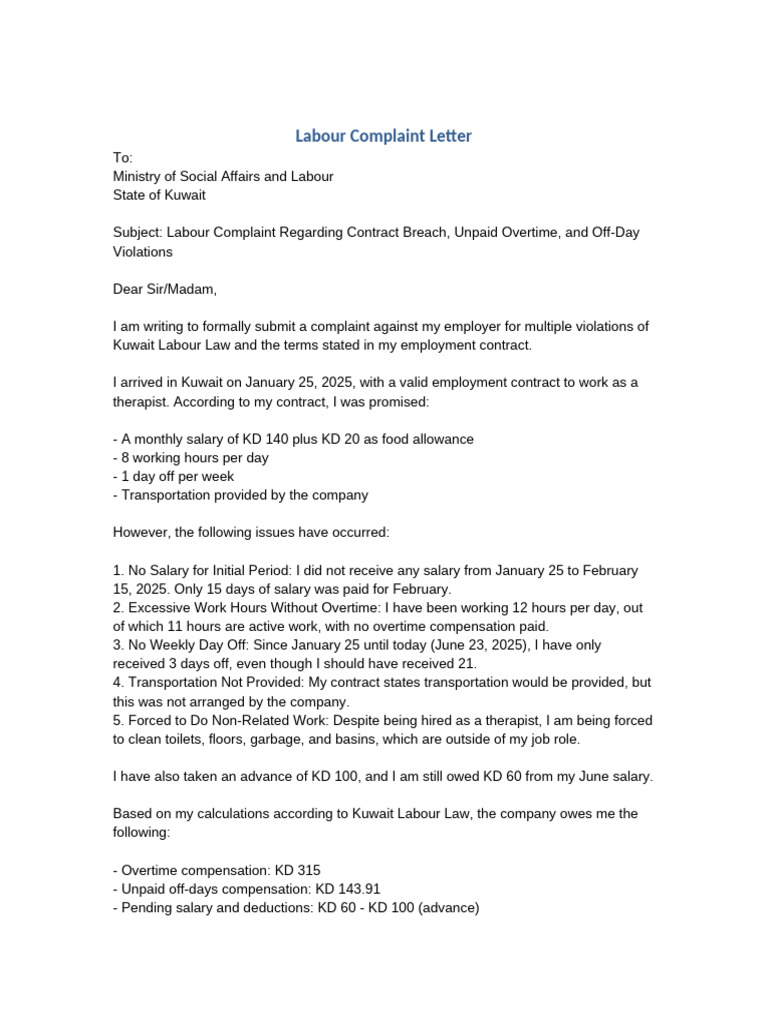 Labour Complaint Letter

To:
Ministry of Social Affairs and Labour
State of Kuwait

Subject: Labour Complaint Regarding Contract Breach, Unpaid Overtime, and Off-Day Violations

Dear Sir/Madam,

I am writing to formally submit a complaint against my employer for multiple violations of Kuwait Labour Law and the terms stated in my employment contract.

I arrived in Kuwait on January 25, 2025, with a valid employment contract to work as a therapist. According to my contract, I was promised:

- A monthly salary of KD 140 plus KD 20 as food allowance
- 8 working hours per day
- 1 day off per week
- Transportation provided by the company

However, the following issues have occurred:

1. No Salary for Initial Period: I did not receive any salary from January 25 to February 15, 2025. Only 15 days of salary was paid for February.
2. Excessive Work Hours Without Overtime: I have been working 12 hours per day, out of which 11 hours are active work, with no overtime compensation paid.
3. No Weekly Day Off: Since January 25 until today (June 23, 2025), I have only received 3 days off, even though I should have received 21.
4. Transportation Not Provided: My contract states transportation would be provided, but this was not arranged by the company.
5. Forced to Do Non-Related Work: Despite being hired as a therapist, I am being forced to clean toilets, floors, garbage, and basins, which are outside of my job role.

I have also taken an advance of KD 100, and I am still owed KD 60 from my June salary.

Based on my calculations according to Kuwait Labour Law, the company owes me the following:

- Overtime compensation: KD 315
- Unpaid off-days compensation: KD 143.91
- Pending salary and deductions: KD 60 - KD 100 (advance)